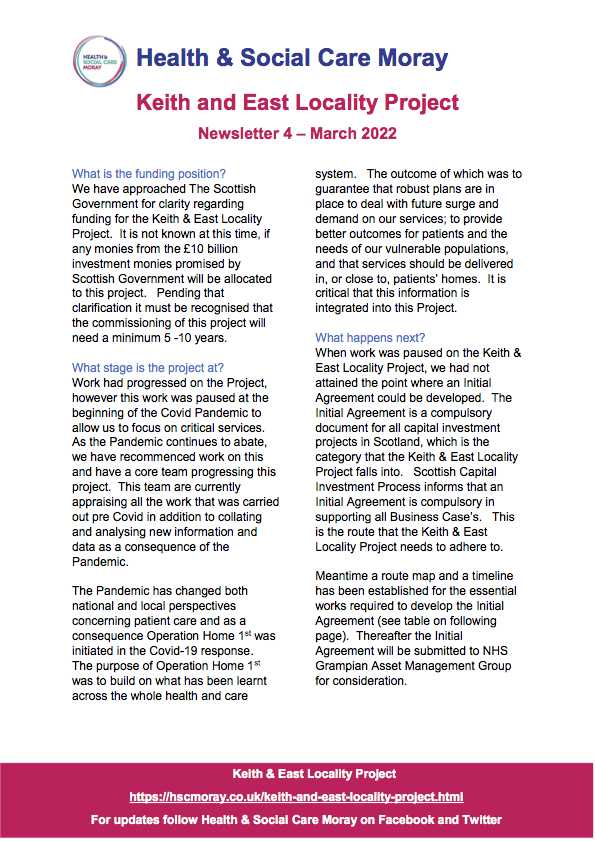 HEALTH & SOCIAL CARE MORAY

Health & Social Care Moray

Keith and East Locality Project

Newsletter 4 – March 2022

What is the funding position?
We have approached The Scottish Government for clarity regarding funding for the Keith & East Locality Project. It is not known at this time, if any monies from the £10 billion investment monies promised by Scottish Government will be allocated to this project. Pending that clarification it must be recognised that the commissioning of this project will need a minimum 5 -10 years.

What stage is the project at?
Work had progressed on the Project, however this work was paused at the beginning of the Covid Pandemic to allow us to focus on critical services. As the Pandemic continues to abate, we have recommenced work on this and have a core team progressing this project. This team are currently appraising all the work that was carried out pre Covid in addition to collating and analysing new information and data as a consequence of the Pandemic.

The Pandemic has changed both national and local perspectives concerning patient care and as a consequence Operation Home 1$^{st}$ was initiated in the Covid-19 response. The purpose of Operation Home 1$^{st}$ was to build on what has been learnt across the whole health and care system. The outcome of which was to guarantee that robust plans are in place to deal with future surge and demand on our services; to provide better outcomes for patients and the needs of our vulnerable populations, and that services should be delivered in, or close to, patients' homes. It is critical that this information is integrated into this Project.

What happens next?
When work was paused on the Keith & East Locality Project, we had not attained the point where an Initial Agreement could be developed. The Initial Agreement is a compulsory document for all capital investment projects in Scotland, which is the category that the Keith & East Locality Project falls into. Scottish Capital Investment Process informs that an Initial Agreement is compulsory in supporting all Business Case's. This is the route that the Keith & East Locality Project needs to adhere to.

Meantime a route map and a timeline has been established for the essential works required to develop the Initial Agreement (see table on following page). Thereafter the Initial Agreement will be submitted to NHS Grampian Asset Management Group for consideration.

Keith & East Locality Project
https://hscmoray.co.uk/keith-and-east-locality-project.html
For updates follow Health & Social Care Moray on Facebook and Twitter